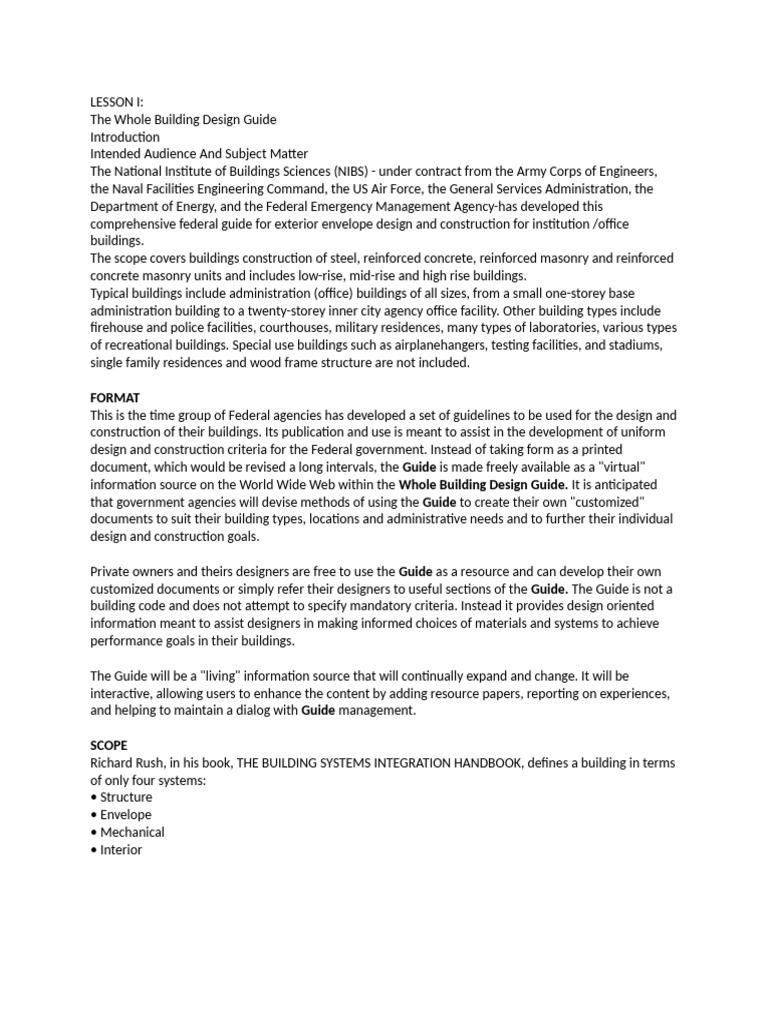 LESSON I:
The Whole Building Design Guide
Introduction
Intended Audience And Subject Matter
The National Institute of Buildings Sciences (NIBS) - under contract from the Army Corps of Engineers, the Naval Facilities Engineering Command, the US Air Force, the General Services Administration, the Department of Energy, and the Federal Emergency Management Agency-has developed this comprehensive federal guide for exterior envelope design and construction for institution /office buildings.
The scope covers buildings construction of steel, reinforced concrete, reinforced masonry and reinforced concrete masonry units and includes low-rise, mid-rise and high rise buildings.
Typical buildings include administration (office) buildings of all sizes, from a small one-storey base administration building to a twenty-storey inner city agency office facility. Other building types include firehouse and police facilities, courthouses, military residences, many types of laboratories, various types of recreational buildings. Special use buildings such as airplanehangers, testing facilities, and stadiums, single family residences and wood frame structure are not included.

FORMAT
This is the time group of Federal agencies has developed a set of guidelines to be used for the design and construction of their buildings. Its publication and use is meant to assist in the development of uniform design and construction criteria for the Federal government. Instead of taking form as a printed document, which would be revised a long intervals, the Guide is made freely available as a "virtual" information source on the World Wide Web within the Whole Building Design Guide. It is anticipated that government agencies will devise methods of using the Guide to create their own "customized" documents to suit their building types, locations and administrative needs and to further their individual design and construction goals.

Private owners and theirs designers are free to use the Guide as a resource and can develop their own customized documents or simply refer their designers to useful sections of the Guide. The Guide is not a building code and does not attempt to specify mandatory criteria. Instead it provides design oriented information meant to assist designers in making informed choices of materials and systems to achieve performance goals in their buildings.

The Guide will be a "living" information source that will continually expand and change. It will be interactive, allowing users to enhance the content by adding resource papers, reporting on experiences, and helping to maintain a dialog with Guide management.

SCOPE
Richard Rush, in his book, THE BUILDING SYSTEMS INTEGRATION HANDBOOK, defines a building in terms of only four systems:
• Structure
• Envelope
• Mechanical
• Interior